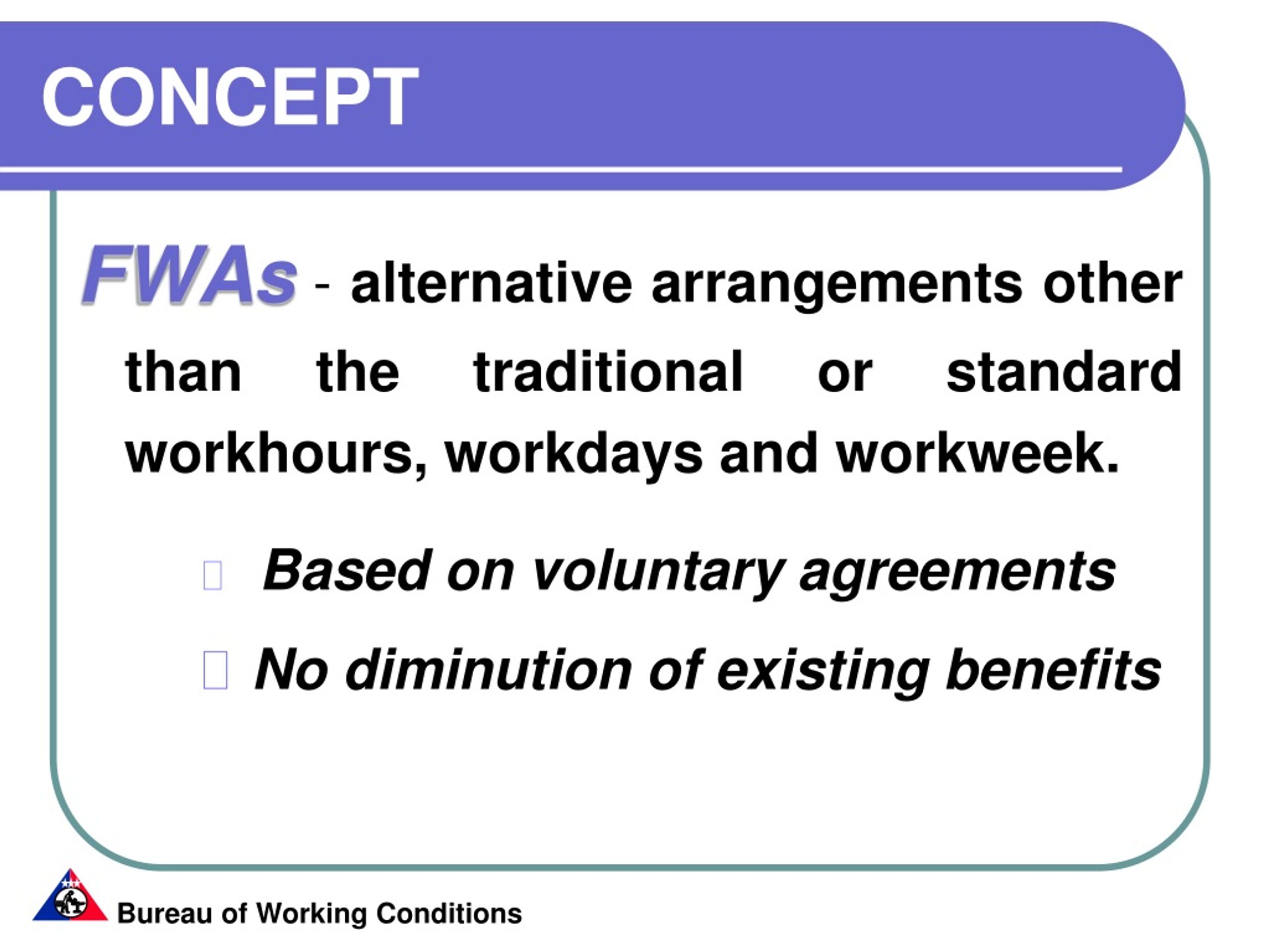 CONCEPT

FWAs - alternative arrangements other than the traditional or standard workhours, workdays and workweek.

Based on voluntary agreements

No diminution of existing benefits

Bureau of Working Conditions